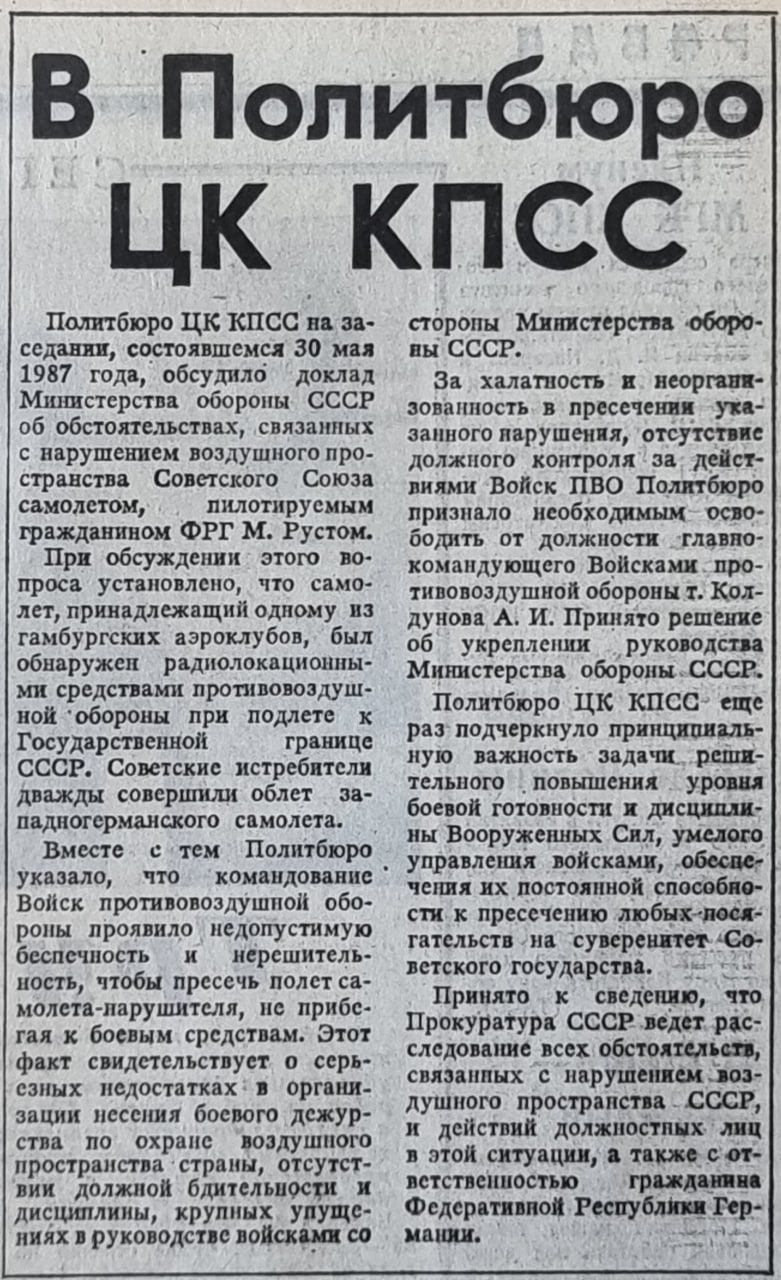 В Политбюро ЦК КПСС

Политбюро ЦК КПСС на заседании, состоявшемся 30 мая 1987 года, обсудило доклад Министерства обороны СССР об обстоятельствах, связанных с нарушением воздушного пространства Советского Союза самолетом, пилотируемым гражданином ФРГ М. Рустом.

При обсуждении этого вопроса установлено, что самолет, принадлежащий одному из гамбургских аэроклубов, был обнаружен радиолокационными средствами противовоздушной обороны при подлете к Государственной границе СССР. Советские истребители дважды совершили облет западногерманского самолета.

Вместе с тем Политбюро указало, что командование Войск противовоздушной обороны проявило недопустимую беспечность и нерешительность, чтобы пресечь полет самолета-нарушителя, не прибегая к боевым средствам. Этот факт свидетельствует о серьезных недостатках в организации несения боевого дежурства по охране воздушного пространства страны, отсутствии должной бдительности и дисциплины, крупных упущениях в руководстве войсками со стороны Министерства обороны СССР.

За халатность и неорганизованность в пресечении указанного нарушения, отсутствие должного контроля за действиями Войск ПВО Политбюро признало необходимым освободить от должности главнокомандующего Войсками противовоздушной обороны т. Колдунова А. И. Принято решение об укреплении руководства Министерства обороны СССР.

Политбюро ЦК КПСС еще раз подчеркнуло принципиальную важность задачи решительного повышения уровня боевой готовности и дисциплины Вооруженных Сил, умелого управления войсками, обеспечения их постоянной способности к пресечению любых посягательств на суверенитет Советского государства.

Принято к сведению, что Прокуратура СССР ведет расследование всех обстоятельств, связанных с нарушением воздушного пространства СССР, и действий должностных лиц в этой ситуации, а также с ответственностью гражданина Федеративной Республики Германии.